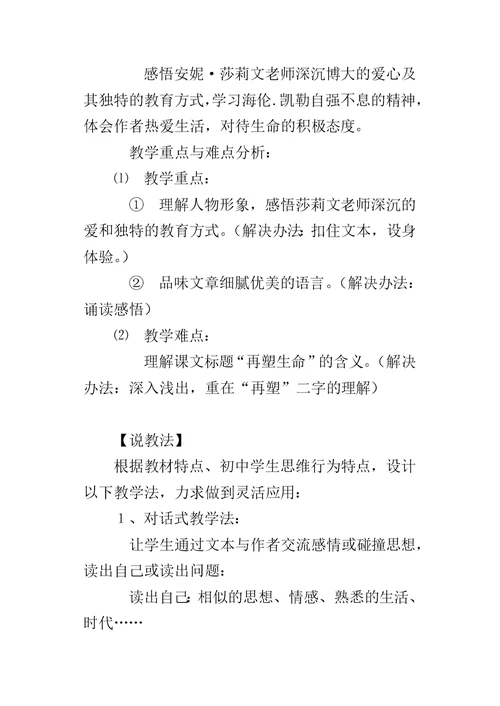 感悟安妮·莎莉文老师深沉博大的爱心及其独特的教育方式，学习海伦.凯勒自强不息的精神，体会作者热爱生活，对待生命的积极态度。

教学重点与难点分析：

⑴ 教学重点：

① 理解人物形象，感悟莎莉文老师深沉的爱和独特的教育方式。（解决办法：扣住文本，设身体验。）

② 品味文章细腻优美的语言。（解决办法：诵读感悟）

⑵ 教学难点：

理解课文标题“再塑生命”的含义。（解决办法：深入浅出，重在“再塑”二字的理解）

【说教法】

根据教材特点、初中学生思维行为特点，设计以下教学法，力求做到灵活应用：

1、对话式教学法：

让学生通过文本与作者交流感情或碰撞思想，读出自己或读出问题：

读出自己：相似的思想、情感、熟悉的生活、时代……